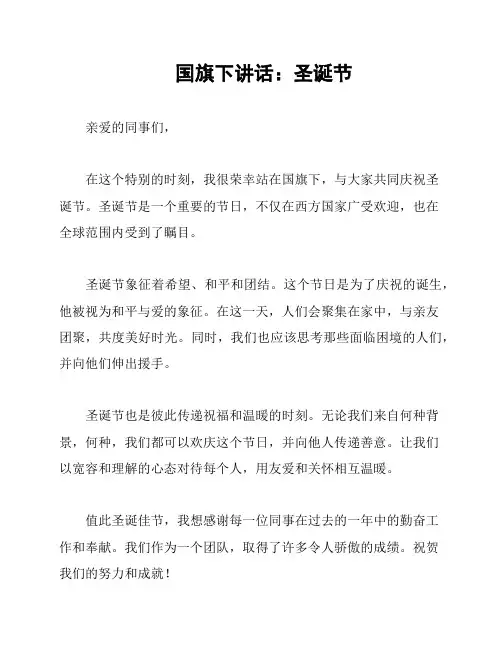 国旗下讲话：圣诞节

亲爱的同事们，

在这个特别的时刻，我很荣幸站在国旗下，与大家共同庆祝圣诞节。圣诞节是一个重要的节日，不仅在西方国家广受欢迎，也在全球范围内受到了瞩目。

圣诞节象征着希望、和平和团结。这个节日是为了庆祝的诞生，他被视为和平与爱的象征。在这一天，人们会聚集在家中，与亲友团聚，共度美好时光。同时，我们也应该思考那些面临困境的人们，并向他们伸出援手。

圣诞节也是彼此传递祝福和温暖的时刻。无论我们来自何种背景，何种，我们都可以欢庆这个节日，并向他人传递善意。让我们以宽容和理解的心态对待每个人，用友爱和关怀相互温暖。

值此圣诞佳节，我想感谢每一位同事在过去的一年中的勤奋工作和奉献。我们作为一个团队，取得了许多令人骄傲的成绩。祝贺我们的努力和成就！